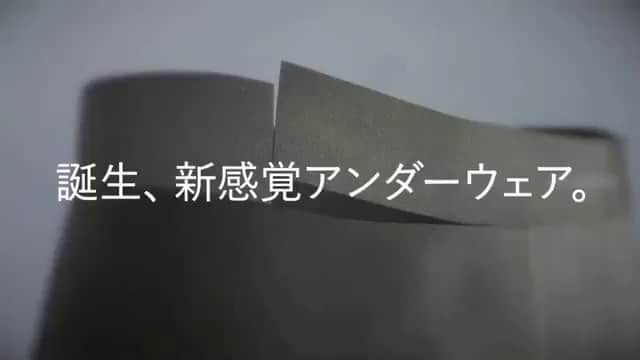 誕生、新感覚アンダーウェア。